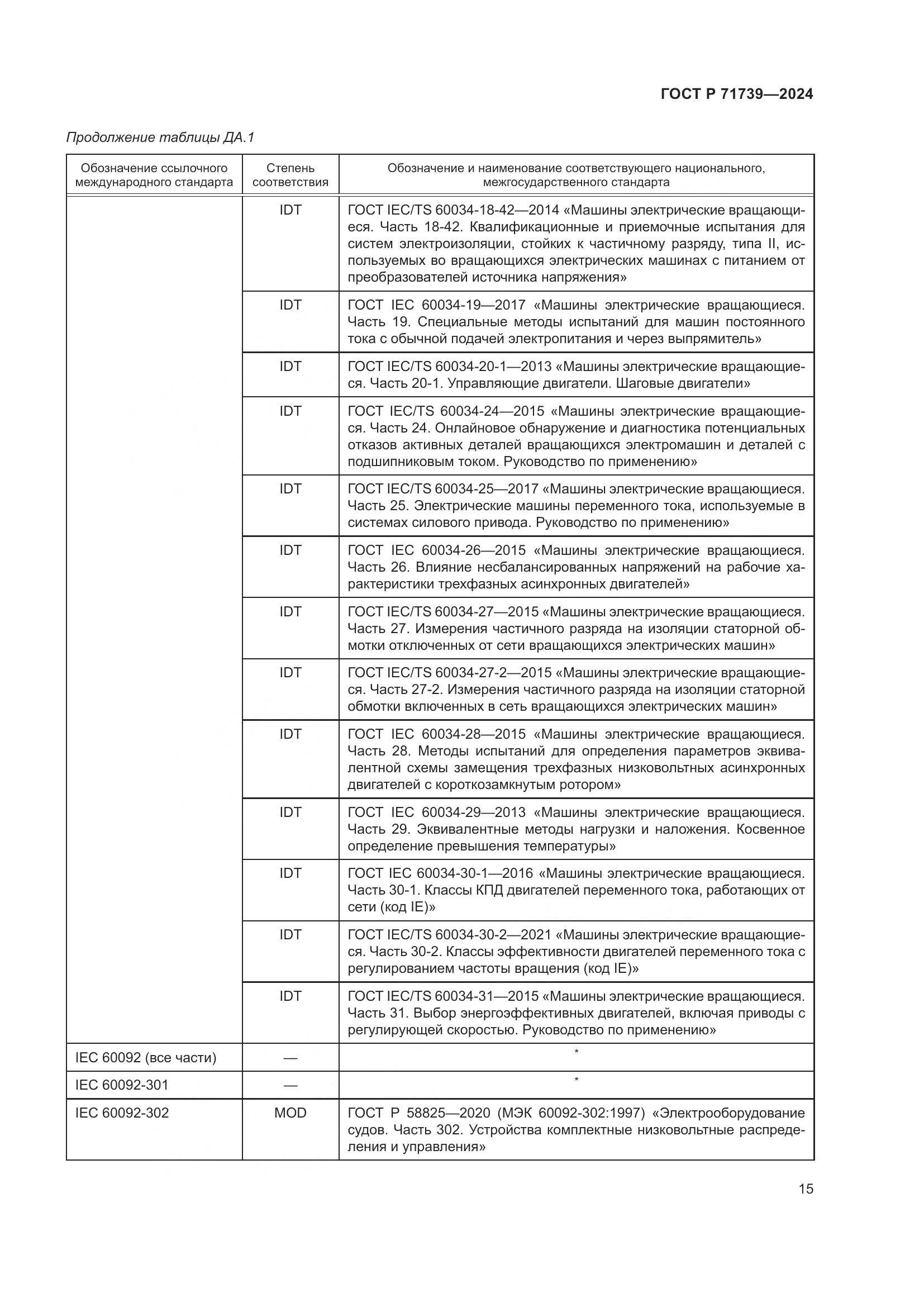 ГОСТ Р 71739—2024

Продолжение таблицы ДА.1

| Обозначение ссылочного международного стандарта | Степень соответствия | Обозначение и наименование соответствующего национального, межгосударственного стандарта |
|---|---|---|
| | IDT | ГОСТ IEC/TS 60034-18-42—2014 «Машины электрические вращающиеся. Часть 18-42. Квалификационные и приемочные испытания для систем электроизоляции, стойких к частичному разряду, типа II, используемых во вращающихся электрических машинах с питанием от преобразователей источника напряжения» |
| | IDT | ГОСТ IEC 60034-19—2017 «Машины электрические вращающиеся. Часть 19. Специальные методы испытаний для машин постоянного тока с обычной подачей электропитания и через выпрямитель» |
| | IDT | ГОСТ IEC/TS 60034-20-1—2013 «Машины электрические вращающиеся. Часть 20-1. Управляющие двигатели. Шаговые двигатели» |
| | IDT | ГОСТ IEC/TS 60034-24—2015 «Машины электрические вращающиеся. Часть 24. Онлайновое обнаружение и диагностика потенциальных отказов активных деталей вращающихся электромашин и деталей с подшипниковым током. Руководство по применению» |
| | IDT | ГОСТ IEC/TS 60034-25—2017 «Машины электрические вращающиеся. Часть 25. Электрические машины переменного тока, используемые в системах силового привода. Руководство по применению» |
| | IDT | ГОСТ IEC 60034-26—2015 «Машины электрические вращающиеся. Часть 26. Влияние несбалансированных напряжений на рабочие характеристики трехфазных асинхронных двигателей» |
| | IDT | ГОСТ IEC/TS 60034-27—2015 «Машины электрические вращающиеся. Часть 27. Измерения частичного разряда на изоляции статорной обмотки отключенных от сети вращающихся электрических машин» |
| | IDT | ГОСТ IEC/TS 60034-27-2—2015 «Машины электрические вращающиеся. Часть 27-2. Измерения частичного разряда на изоляции статорной обмотки включенных в сеть вращающихся электрических машин» |
| | IDT | ГОСТ IEC 60034-28—2015 «Машины электрические вращающиеся. Часть 28. Методы испытаний для определения параметров эквивалентной схемы замещения трехфазных низковольтных асинхронных двигателей с короткозамкнутым ротором» |
| | IDT | ГОСТ IEC 60034-29—2013 «Машины электрические вращающиеся. Часть 29. Эквивалентные методы нагрузки и наложения. Косвенное определение превышения температуры» |
| | IDT | ГОСТ IEC 60034-30-1—2016 «Машины электрические вращающиеся. Часть 30-1. Классы КПД двигателей переменного тока, работающих от сети (код IE)» |
| | IDT | ГОСТ IEC/TS 60034-30-2—2021 «Машины электрические вращающиеся. Часть 30-2. Классы эффективности двигателей переменного тока с регулированием частоты вращения (код IE)» |
| | IDT | ГОСТ IEC/TS 60034-31—2015 «Машины электрические вращающиеся. Часть 31. Выбор энергоэффективных двигателей, включая приводы с регулирующей скоростью. Руководство по применению» |
| IEC 60092 (все части) | — | * |
| IEC 60092-301 | — | * |
| IEC 60092-302 | MOD | ГОСТ Р 58825—2020 (МЭК 60092-302:1997) «Электрооборудование судов. Часть 302. Устройства комплектные низковольтные распределения и управления» |

15